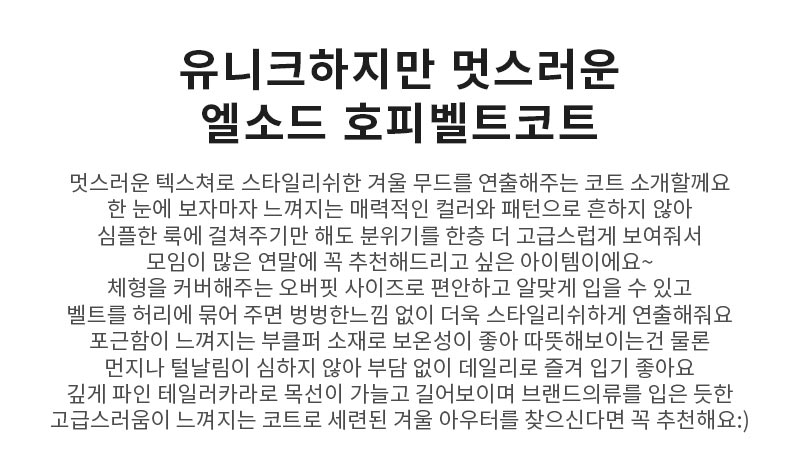 유니크하지만 멋스러운
엘소드 호피벨트코트

멋스러운 텍스쳐로 스타일리쉬한 겨울 무드를 연출해주는 코트 소개할께요
한 눈에 보자마자 느껴지는 매력적인 컬러와 패턴으로 흔하지 않아
심플한 룩에 걸쳐주기만 해도 분위기를 한층 더 고급스럽게 보여줘서
모임이 많은 연말에 꼭 추천해드리고 싶은 아이템이에요~
체형을 커버해주는 오버핏 사이즈로 편안하고 알맞게 입을 수 있고
벨트를 허리에 묶어 주면 벙벙한느낌 없이 더욱 스타일리쉬하게 연출해줘요
포근함이 느껴지는 부클퍼 소재로 보온성이 좋아 따뜻해보이는건 물론
먼지나 털날림이 심하지 않아 부담 없이 데일리로 즐겨 입기 좋아요
깊게 파인 테일러카라로 목선이 가늘고 길어보이며 브랜드의류를 입은 듯한
고급스러움이 느껴지는 코트로 세련된 겨울 아우터를 찾으신다면 꼭 추천해요:)